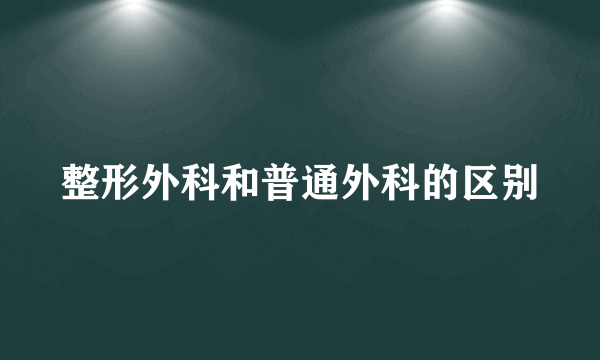 整形外科和普通外科的区别